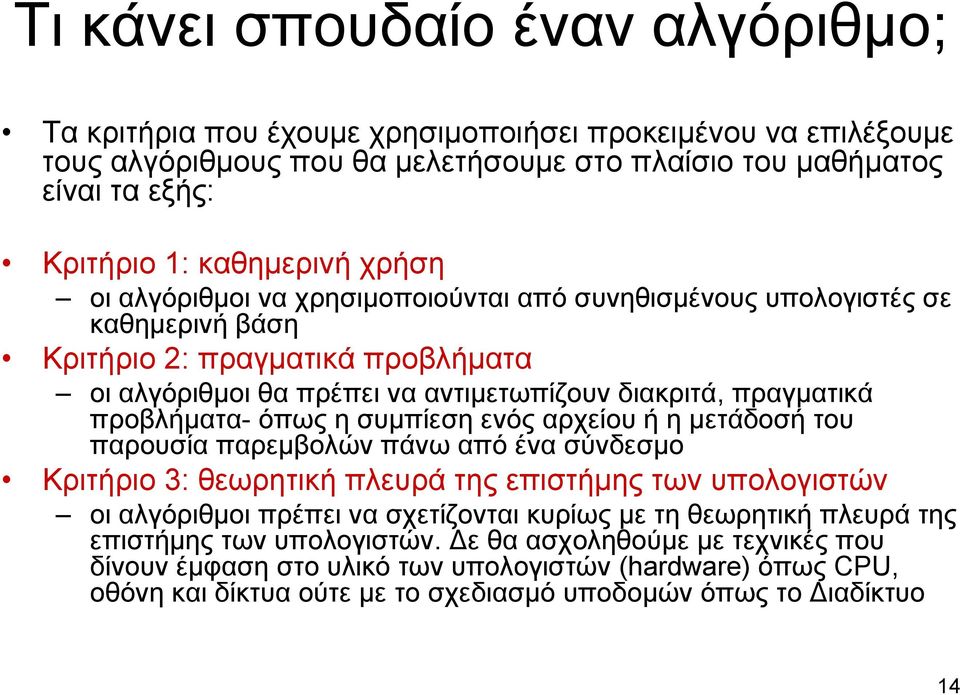 Τι κάνει σπουδαίο έναν αλγόριθμο;

• Τα κριτήρια που έχουμε χρησιμοποιήσει προκειμένου να επιλέξουμε τους αλγόριθμους που θα μελετήσουμε στο πλαίσιο του μαθήματος είναι τα εξής:

• Κριτήριο 1: καθημερινή χρήση
– οι αλγόριθμοι να χρησιμοποιούνται από συνηθισμένους υπολογιστές σε καθημερινή βάση

• Κριτήριο 2: πραγματικά προβλήματα
– οι αλγόριθμοι θα πρέπει να αντιμετωπίζουν διακριτά, πραγματικά προβλήματα- όπως η συμπίεση ενός αρχείου ή η μετάδοσή του παρουσία παρεμβολών πάνω από ένα σύνδεσμο

• Κριτήριο 3: θεωρητική πλευρά της επιστήμης των υπολογιστών
– οι αλγόριθμοι πρέπει να σχετίζονται κυρίως με τη θεωρητική πλευρά της επιστήμης των υπολογιστών. Δε θα ασχοληθούμε με τεχνικές που δίνουν έμφαση στο υλικό των υπολογιστών (hardware) όπως CPU, οθόνη και δίκτυα ούτε με το σχεδιασμό υποδομών όπως το Διαδίκτυο

14